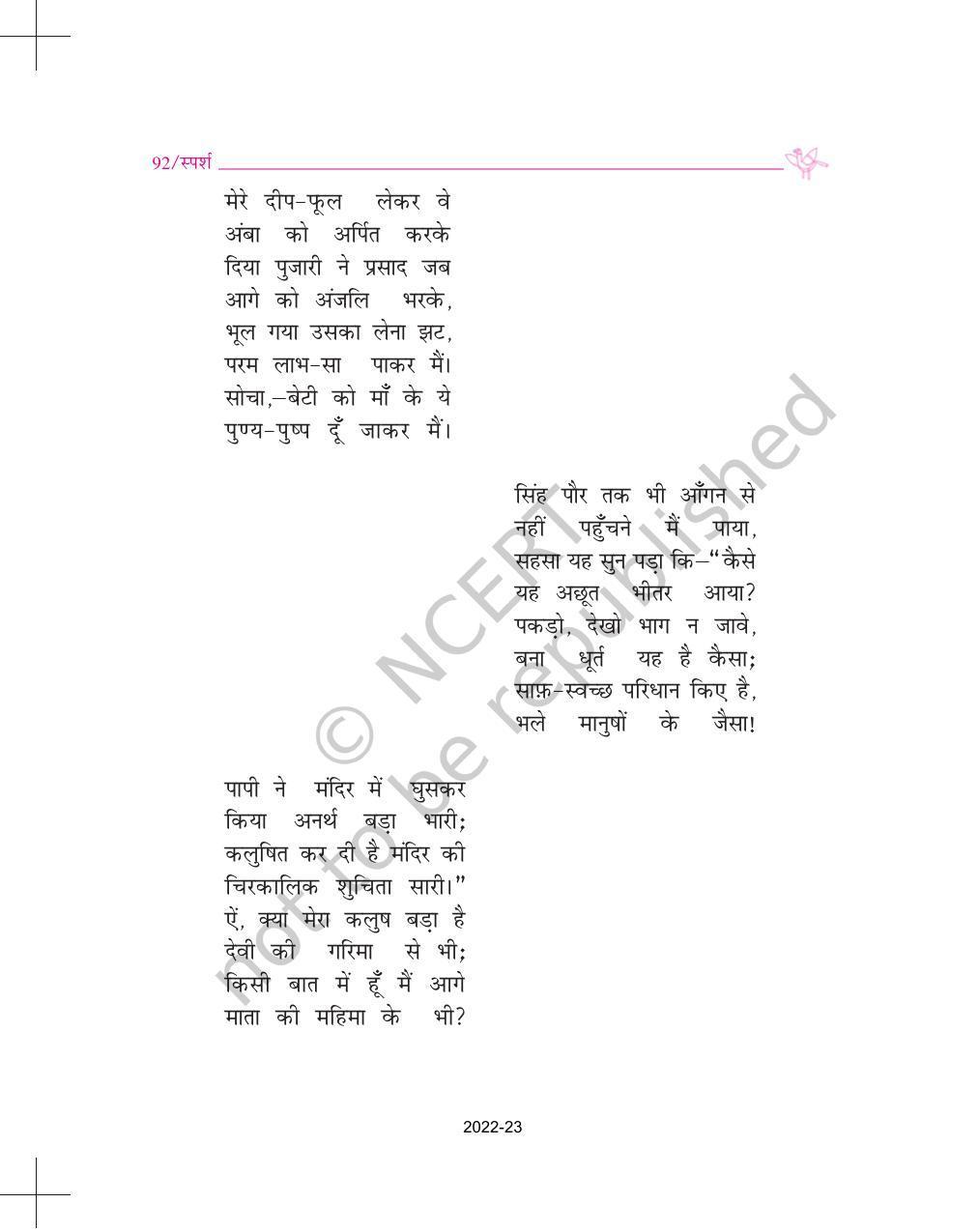 92/स्पर्श

मेरे दीप-फूल लेकर वे
अंबा को अर्पित करके
दिया पुजारी ने प्रसाद जब
आगे को अंजलि भरके,
भूल गया उसका लेना झट,
परम लाभ-सा पाकर मैं।
सोचा,–बेटी को माँ के ये
पुण्य-पुष्प दूँ जाकर मैं।

सिंह पौर तक भी आँगन से
नहीं पहुँचने मैं पाया,
सहसा यह सुन पड़ा कि–"कैसे
यह अछूत भीतर आया?
पकड़ो, देखो भाग न जावे,
बना धूर्त यह है कैसा;
साफ़-स्वच्छ परिधान किए है,
भले मानुषों के जैसा!

पापी ने मंदिर में घुसकर
किया अनर्थ बड़ा भारी;
कलुषित कर दी है मंदिर की
चिरकालिक शुचिता सारी।"
ऐं, क्या मेरा कलुष बड़ा है
देवी की गरिमा से भी;
किसी बात में हूँ मैं आगे
माता की महिमा के भी?

© NCERT not to be republished

2022-23